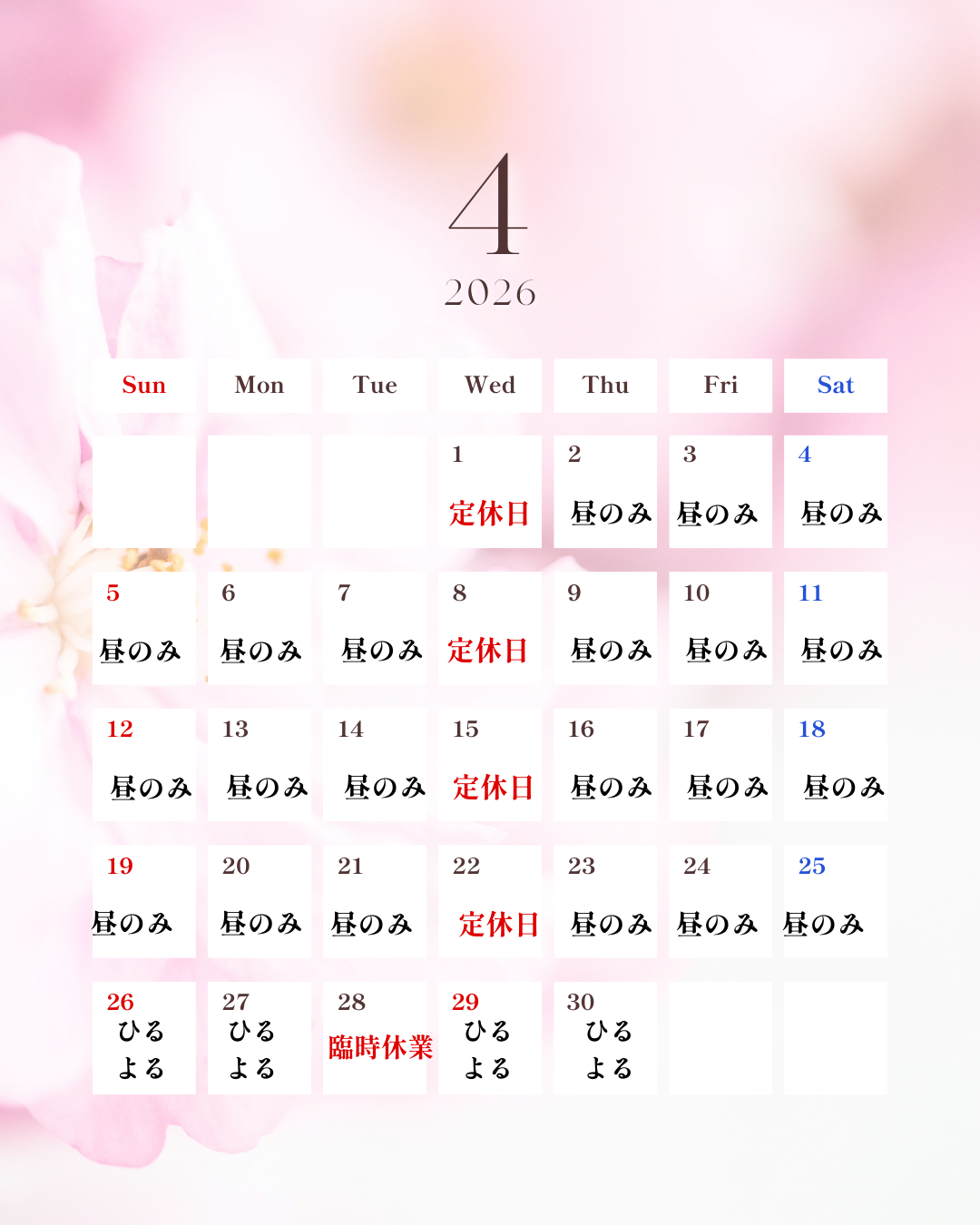 4
2026

| Sun | Mon | Tue | Wed | Thu | Fri | Sat |
|---|---|---|---|---|---|---|
| | | | 1 定休日 | 2 昼のみ | 3 昼のみ | 4 昼のみ |
| 5 昼のみ | 6 昼のみ | 7 昼のみ | 8 定休日 | 9 昼のみ | 10 昼のみ | 11 昼のみ |
| 12 昼のみ | 13 昼のみ | 14 昼のみ | 15 定休日 | 16 昼のみ | 17 昼のみ | 18 昼のみ |
| 19 昼のみ | 20 昼のみ | 21 昼のみ | 22 定休日 | 23 昼のみ | 24 昼のみ | 25 昼のみ |
| 26 ひる よる | 27 ひる よる | 28 臨時休業 | 29 ひる よる | 30 ひる よる | | |